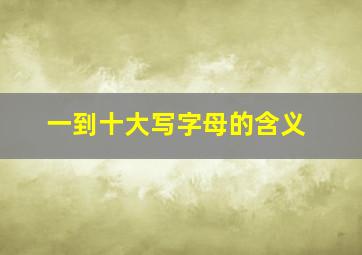 一到十大写字母的含义